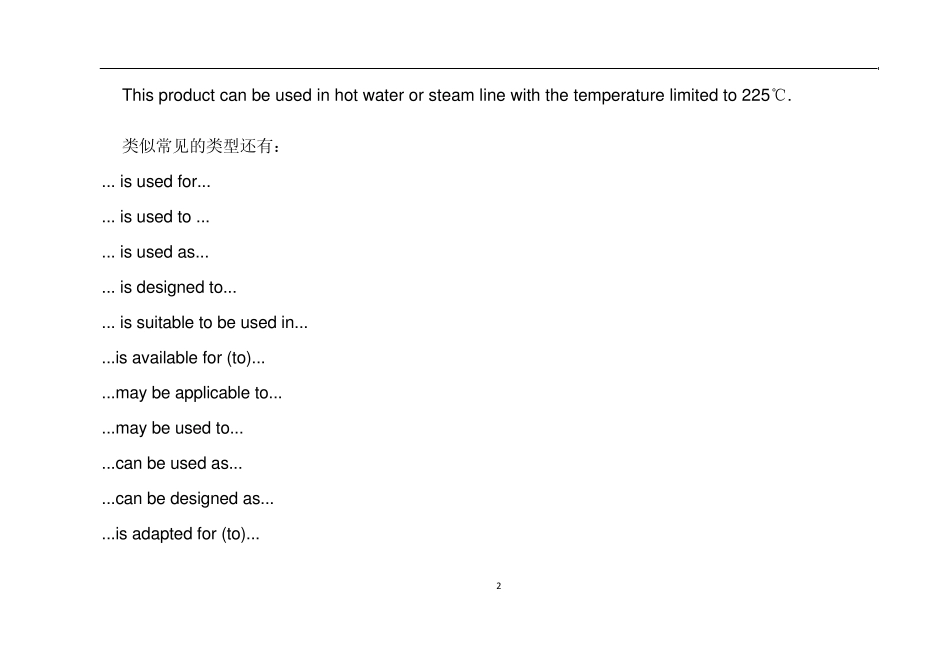 This product can be used in hot water or steam line with the temperature limited to 225℃.

类似常见的类型还有：

... is used for...

... is used to ...

... is used as...

... is designed to...

... is suitable to be used in...

...is available for (to)...

...may be applicable to...

...may be used to...

...can be used as...

...can be designed as...

...is adapted for (to)...

2